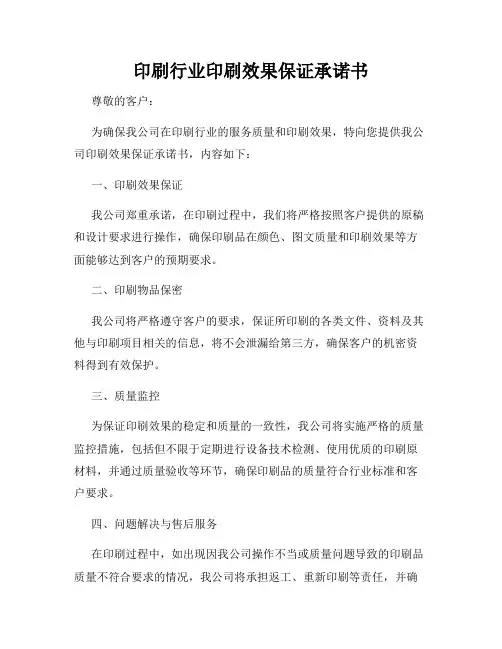 印刷行业印刷效果保证承诺书

尊敬的客户：

为确保我公司在印刷行业的服务质量和印刷效果，特向您提供我公司印刷效果保证承诺书，内容如下：

一、印刷效果保证

我公司郑重承诺，在印刷过程中，我们将严格按照客户提供的原稿和设计要求进行操作，确保印刷品在颜色、图文质量和印刷效果等方面能够达到客户的预期要求。

二、印刷物品保密

我公司将严格遵守客户的要求，保证所印刷的各类文件、资料及其他与印刷项目相关的信息，将不会泄漏给第三方，确保客户的机密资料得到有效保护。

三、质量监控

为保证印刷效果的稳定和质量的一致性，我公司将实施严格的质量监控措施，包括但不限于定期进行设备技术检测、使用优质的印刷原材料，并通过质量验收等环节，确保印刷品的质量符合行业标准和客户要求。

四、问题解决与售后服务

在印刷过程中，如出现因我公司操作不当或质量问题导致的印刷品质量不符合要求的情况，我公司将承担返工、重新印刷等责任，并确